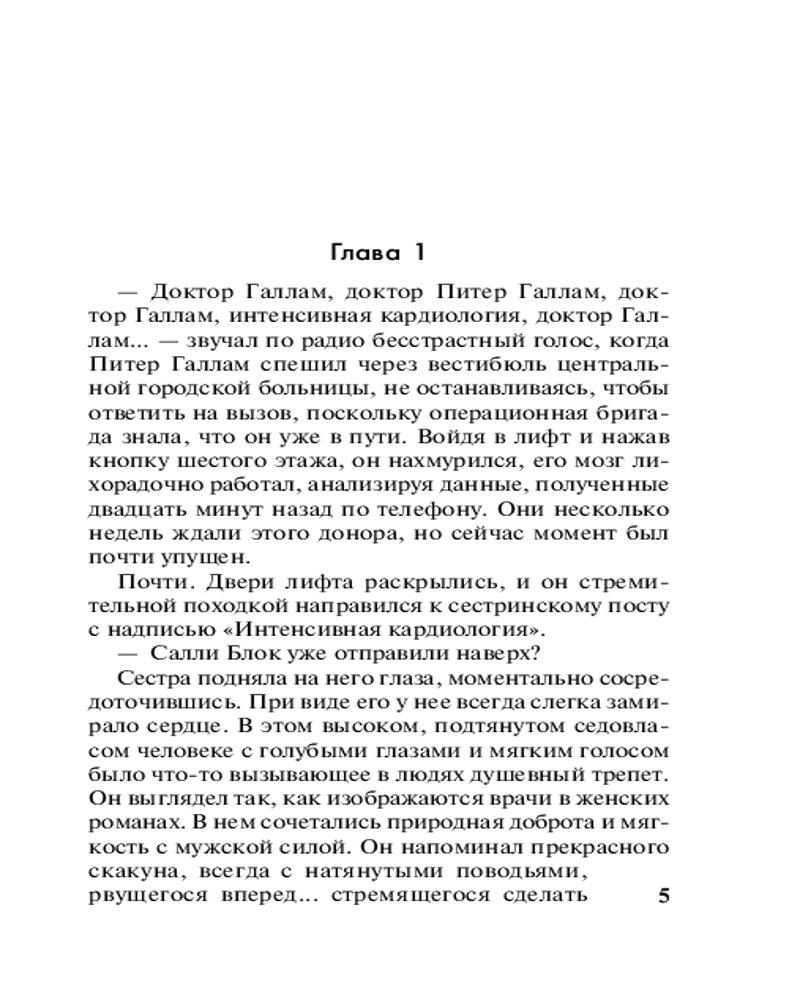 Глава 1

— Доктор Галлам, доктор Питер Галлам, доктор Галлам, интенсивная кардиология, доктор Галлам... — звучал по радио бесстрастный голос, когда Питер Галлам спешил через вестибюль центральной городской больницы, не останавливаясь, чтобы ответить на вызов, поскольку операционная бригада знала, что он уже в пути. Войдя в лифт и нажав кнопку шестого этажа, он нахмурился, его мозг лихорадочно работал, анализируя данные, полученные двадцать минут назад по телефону. Они несколько недель ждали этого донора, но сейчас момент был почти упущен.

Почти. Двери лифта раскрылись, и он стремительной походкой направился к сестринскому посту с надписью «Интенсивная кардиология».

— Салли Блок уже отправили наверх?

Сестра подняла на него глаза, моментально сосредоточившись. При виде его у нее всегда слегка замирало сердце. В этом высоком, подтянутом седовласом человеке с голубыми глазами и мягким голосом было что-то вызывающее в людях душевный трепет. Он выглядел так, как изображаются врачи в женских романах. В нем сочетались природная доброта и мягкость с мужской силой. Он напоминал прекрасного скакуна, всегда с натянутыми поводьями, рвущегося вперед... стремящегося сделать

5